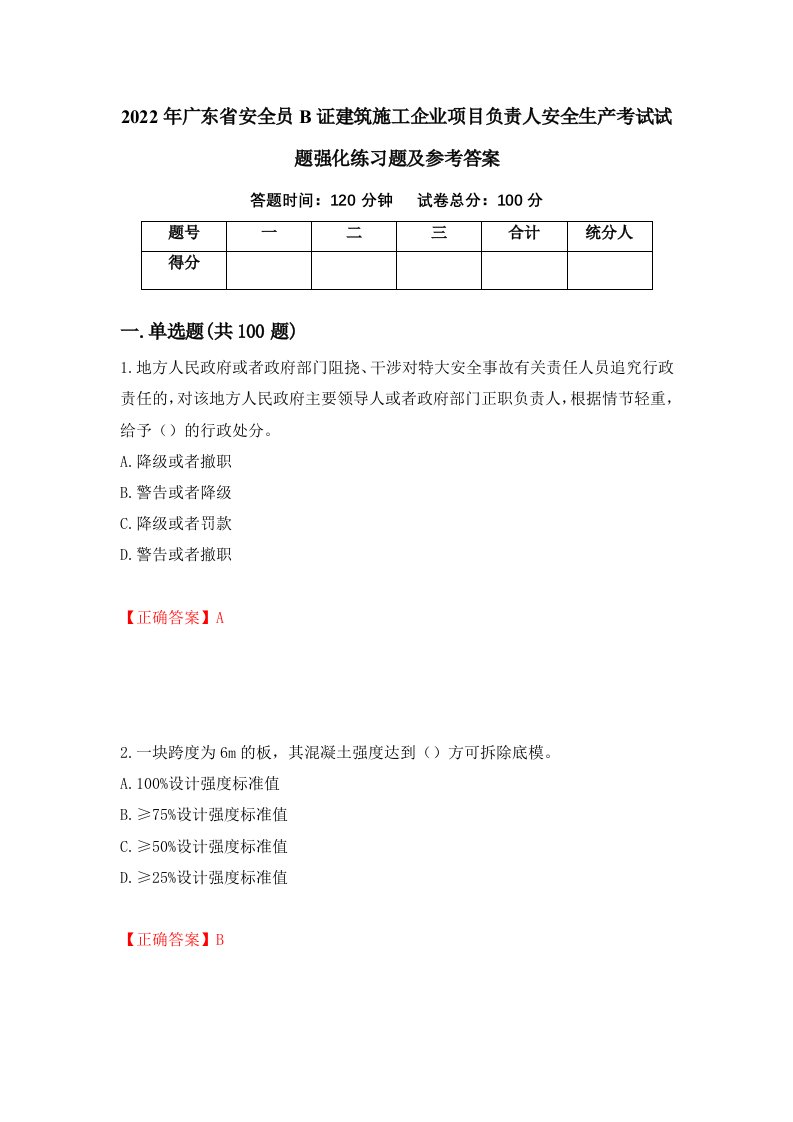 2022年广东省安全员B证建筑施工企业项目负责人安全生产考试试题强化练习题及参考答案

答题时间：120分钟　试卷总分：100分

| 题号 | 一 | 二 | 三 | 合计 | 统分人 |
|---|---|---|---|---|---|
| 得分 | | | | | |

一.单选题(共100题)

1.地方人民政府或者政府部门阻挠、干涉对特大安全事故有关责任人员追究行政责任的，对该地方人民政府主要领导人或者政府部门正职负责人，根据情节轻重，给予（）的行政处分。

A.降级或者撤职

B.警告或者降级

C.降级或者罚款

D.警告或者撤职

【正确答案】A

2.一块跨度为6m的板，其混凝土强度达到（）方可拆除底模。

A.100%设计强度标准值

B.≥75%设计强度标准值

C.≥50%设计强度标准值

D.≥25%设计强度标准值

【正确答案】B